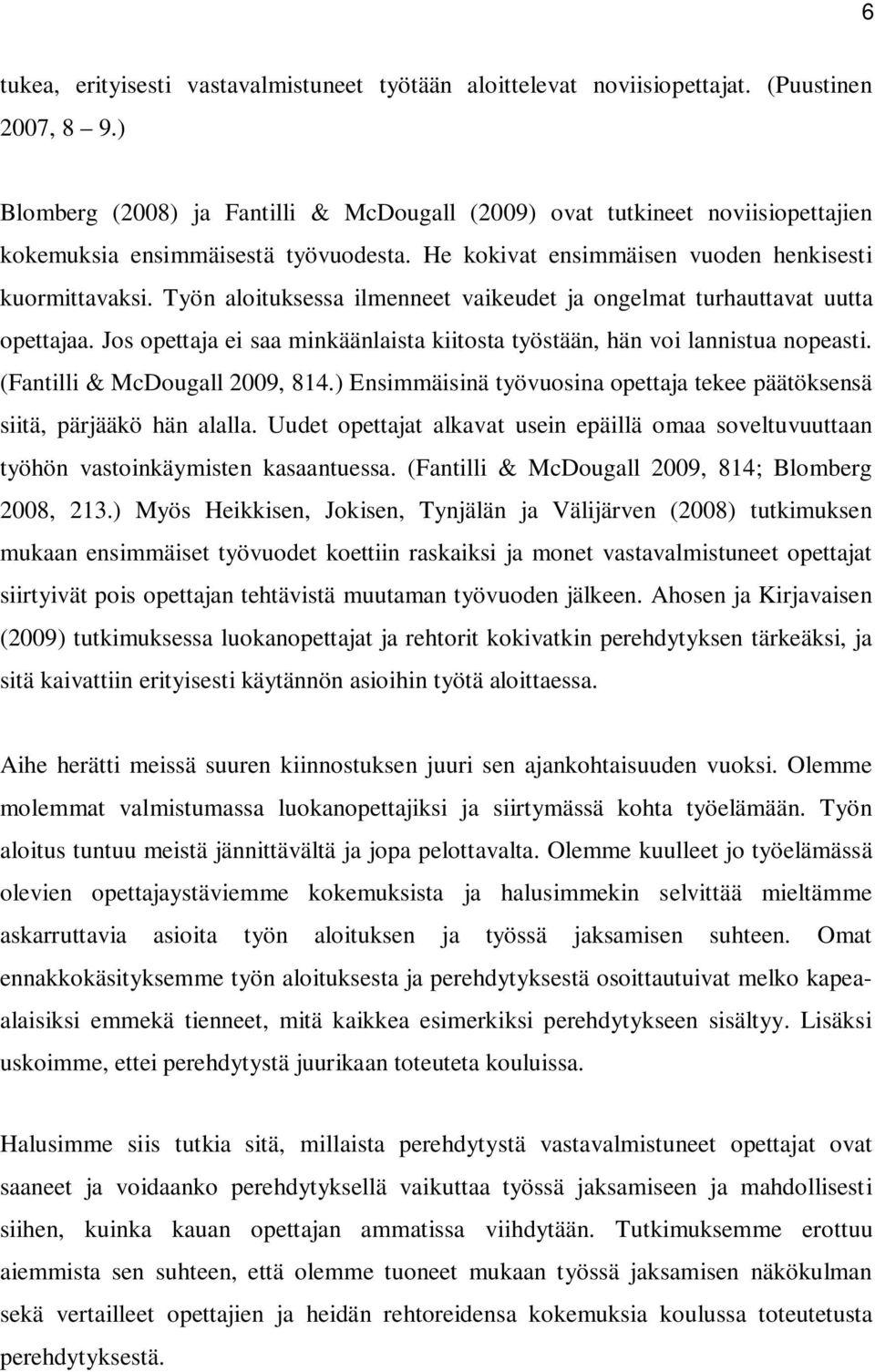 6

tukea, erityisesti vastavalmistuneet työtään aloittelevat noviisiopettajat. (Puustinen 2007, 8 – 9.)

Blomberg (2008) ja Fantilli & McDougall (2009) ovat tutkineet noviisiopettajien kokemuksia ensimmäisestä työvuodesta. He kokivat ensimmäisen vuoden henkisesti kuormittavaksi. Työn aloituksessa ilmenneet vaikeudet ja ongelmat turhauttavat uutta opettajaa. Jos opettaja ei saa minkäänlaista kiitosta työstään, hän voi lannistua nopeasti. (Fantilli & McDougall 2009, 814.) Ensimmäisinä työvuosina opettaja tekee päätöksensä siitä, pärjääkö hän alalla. Uudet opettajat alkavat usein epäillä omaa soveltuvuuttaan työhön vastoinkäymisten kasaantuessa. (Fantilli & McDougall 2009, 814; Blomberg 2008, 213.) Myös Heikkisen, Jokisen, Tynjälän ja Välijärven (2008) tutkimuksen mukaan ensimmäiset työvuodet koettiin raskaiksi ja monet vastavalmistuneet opettajat siirtyivät pois opettajan tehtävistä muutaman työvuoden jälkeen. Ahosen ja Kirjavaisen (2009) tutkimuksessa luokanopettajat ja rehtorit kokivatkin perehdytyksen tärkeäksi, ja sitä kaivattiin erityisesti käytännön asioihin työtä aloittaessa.

Aihe herätti meissä suuren kiinnostuksen juuri sen ajankohtaisuuden vuoksi. Olemme molemmat valmistumassa luokanopettajiksi ja siirtymässä kohta työelämään. Työn aloitus tuntuu meistä jännittävältä ja jopa pelottavalta. Olemme kuulleet jo työelämässä olevien opettajaystäviemme kokemuksista ja halusimmekin selvittää mieltämme askarruttavia asioita työn aloituksen ja työssä jaksamisen suhteen. Omat ennakkokäsityksemme työn aloituksesta ja perehdytyksestä osoittautuivat melko kapea-alaisiksi emmekä tienneet, mitä kaikkea esimerkiksi perehdytykseen sisältyy. Lisäksi uskoimme, ettei perehdytystä juurikaan toteuteta kouluissa.

Halusimme siis tutkia sitä, millaista perehdytystä vastavalmistuneet opettajat ovat saaneet ja voidaanko perehdytyksellä vaikuttaa työssä jaksamiseen ja mahdollisesti siihen, kuinka kauan opettajan ammatissa viihdytään. Tutkimuksemme erottuu aiemmista sen suhteen, että olemme tuoneet mukaan työssä jaksamisen näkökulman sekä vertailleet opettajien ja heidän rehtoreidensa kokemuksia koulussa toteutetusta perehdytyksestä.